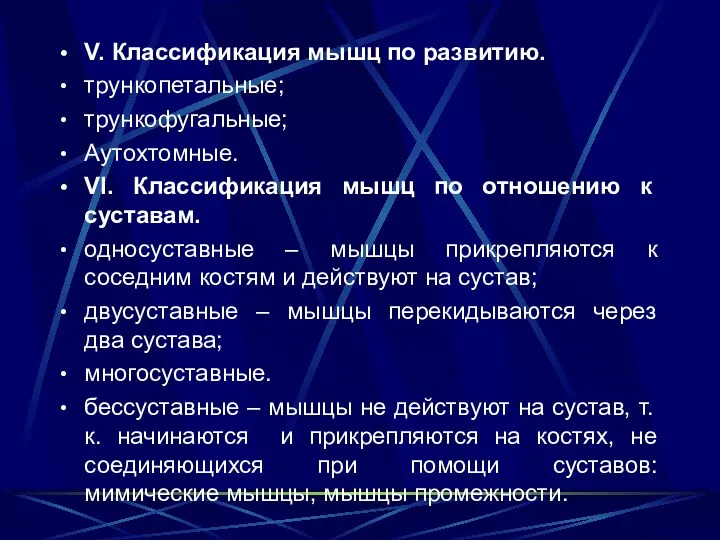 • V. Классификация мышц по развитию.
• трункопетальные;
• трункофугальные;
• Аутохтомные.
• VI. Классификация мышц по отношению к суставам.
• односуставные – мышцы прикрепляются к соседним костям и действуют на сустав;
• двусуставные – мышцы перекидываются через два сустава;
• многосуставные.
• бессуставные – мышцы не действуют на сустав, т. к. начинаются и прикрепляются на костях, не соединяющихся при помощи суставов: мимические мышцы, мышцы промежности.